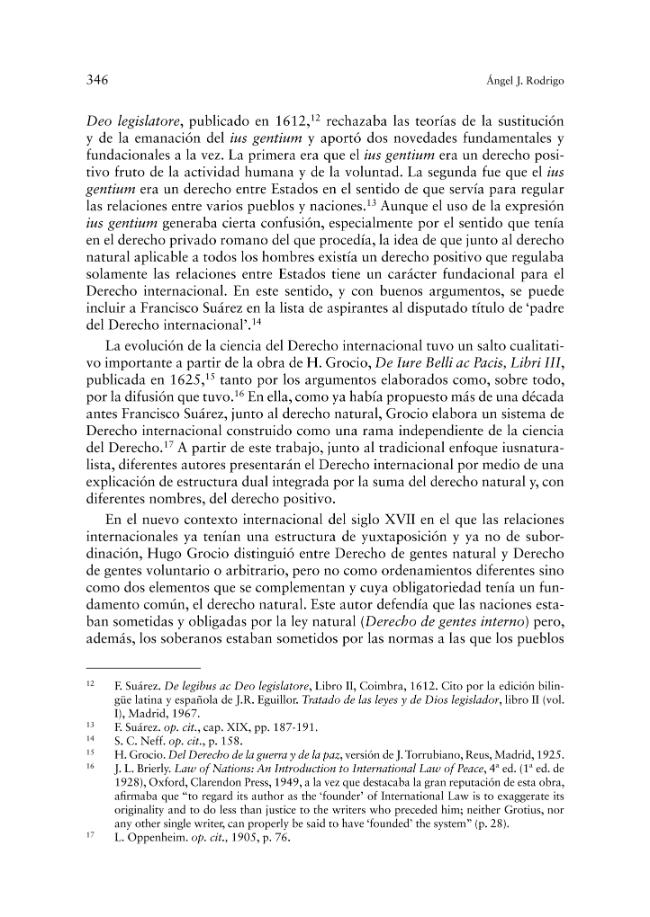 346 Ángel J. Rodrigo

Deo legislatore, publicado en 1612,$^{12}$ rechazaba las teorías de la sustitución y de la emanación del ius gentium y aportó dos novedades fundamentales y fundacionales a la vez. La primera era que el ius gentium era un derecho positivo fruto de la actividad humana y de la voluntad. La segunda fue que el ius gentium era un derecho entre Estados en el sentido de que servía para regular las relaciones entre varios pueblos y naciones.$^{13}$ Aunque el uso de la expresión ius gentium generaba cierta confusión, especialmente por el sentido que tenía en el derecho privado romano del que procedía, la idea de que junto al derecho natural aplicable a todos los hombres existía un derecho positivo que regulaba solamente las relaciones entre Estados tiene un carácter fundacional para el Derecho internacional. En este sentido, y con buenos argumentos, se puede incluir a Francisco Suárez en la lista de aspirantes al disputado título de 'padre del Derecho internacional'.$^{14}$

La evolución de la ciencia del Derecho internacional tuvo un salto cualitativo importante a partir de la obra de H. Grocio, De Iure Belli ac Pacis, Libri III, publicada en 1625,$^{15}$ tanto por los argumentos elaborados como, sobre todo, por la difusión que tuvo.$^{16}$ En ella, como ya había propuesto más de una década antes Francisco Suárez, junto al derecho natural, Grocio elabora un sistema de Derecho internacional construido como una rama independiente de la ciencia del Derecho.$^{17}$ A partir de este trabajo, junto al tradicional enfoque iusnaturalista, diferentes autores presentarán el Derecho internacional por medio de una explicación de estructura dual integrada por la suma del derecho natural y, con diferentes nombres, del derecho positivo.

En el nuevo contexto internacional del siglo XVII en el que las relaciones internacionales ya tenían una estructura de yuxtaposición y ya no de subordinación, Hugo Grocio distinguió entre Derecho de gentes natural y Derecho de gentes voluntario o arbitrario, pero no como ordenamientos diferentes sino como dos elementos que se complementan y cuya obligatoriedad tenía un fundamento común, el derecho natural. Este autor defendía que las naciones estaban sometidas y obligadas por la ley natural (Derecho de gentes interno) pero, además, los soberanos estaban sometidos por las normas a las que los pueblos

$^{12}$ F. Suárez. De legibus ac Deo legislatore, Libro II, Coimbra, 1612. Cito por la edición bilingüe latina y española de J.R. Eguillor. Tratado de las leyes y de Dios legislador, libro II (vol. I), Madrid, 1967.
$^{13}$ F. Suárez. op. cit., cap. XIX, pp. 187-191.
$^{14}$ S. C. Neff. op. cit., p. 158.
$^{15}$ H. Grocio. Del Derecho de la guerra y de la paz, versión de J. Torrubiano, Reus, Madrid, 1925.
$^{16}$ J. L. Brierly. Law of Nations: An Introduction to International Law of Peace, 4ª ed. (1ª ed. de 1928), Oxford, Clarendon Press, 1949, a la vez que destacaba la gran reputación de esta obra, afirmaba que "to regard its author as the 'founder' of International Law is to exaggerate its originality and to do less than justice to the writers who preceded him; neither Grotius, nor any other single writer, can properly be said to have 'founded' the system" (p. 28).
$^{17}$ L. Oppenheim. op. cit., 1905, p. 76.